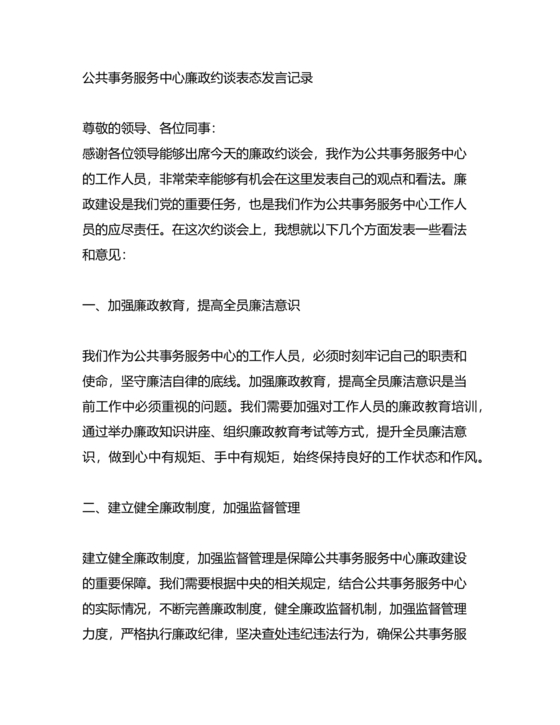 公共事务服务中心廉政约谈表态发言记录

尊敬的领导、各位同事：
感谢各位领导能够出席今天的廉政约谈会，我作为公共事务服务中心的工作人员，非常荣幸能够有机会在这里发表自己的观点和看法。廉政建设是我们党的重要任务，也是我们作为公共事务服务中心工作人员的应尽责任。在这次约谈会上，我想就以下几个方面发表一些看法和意见：

一、加强廉政教育，提高全员廉洁意识

我们作为公共事务服务中心的工作人员，必须时刻牢记自己的职责和使命，坚守廉洁自律的底线。加强廉政教育，提高全员廉洁意识是当前工作中必须重视的问题。我们需要加强对工作人员的廉政教育培训，通过举办廉政知识讲座、组织廉政教育考试等方式，提升全员廉洁意识，做到心中有规矩、手中有规矩，始终保持良好的工作状态和作风。

二、建立健全廉政制度，加强监督管理

建立健全廉政制度，加强监督管理是保障公共事务服务中心廉政建设的重要保障。我们需要根据中央的相关规定，结合公共事务服务中心的实际情况，不断完善廉政制度，健全廉政监督机制，加强监督管理力度，严格执行廉政纪律，坚决查处违纪违法行为，确保公共事务服